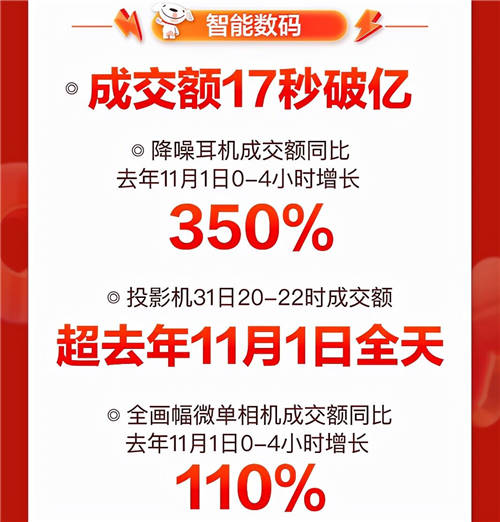 智能数码

◎ 成交额17秒破亿

◎ 降噪耳机成交额同比去年11月1日0-4小时增长

350%

◎ 投影机31日20-22时成交额

超去年11月1日全天

◎ 全画幅微单相机成交额同比去年11月1日0-4小时增长

110%